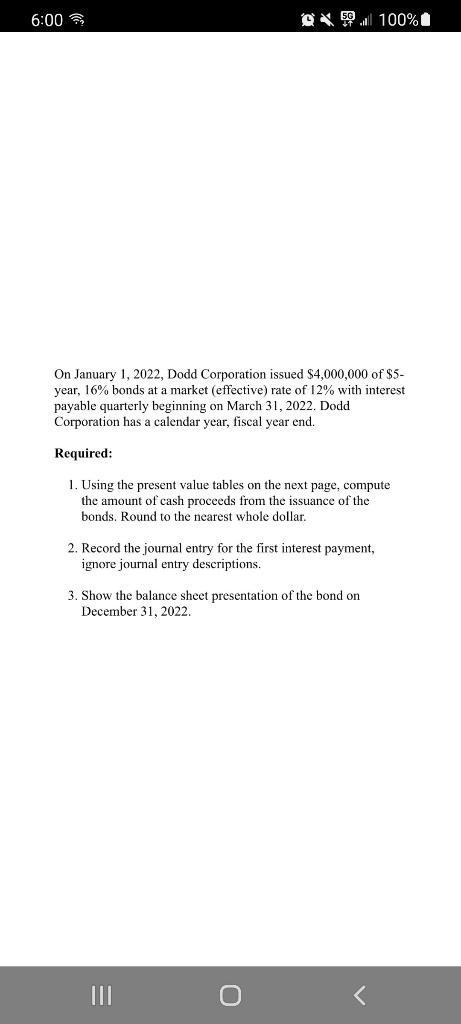 6:00 5G 100%

On January 1, 2022, Dodd Corporation issued \$4,000,000 of \$5-year, 16% bonds at a market (effective) rate of 12% with interest payable quarterly beginning on March 31, 2022. Dodd Corporation has a calendar year, fiscal year end.

Required:

1. Using the present value tables on the next page, compute the amount of cash proceeds from the issuance of the bonds. Round to the nearest whole dollar.

2. Record the journal entry for the first interest payment, ignore journal entry descriptions.

3. Show the balance sheet presentation of the bond on December 31, 2022.